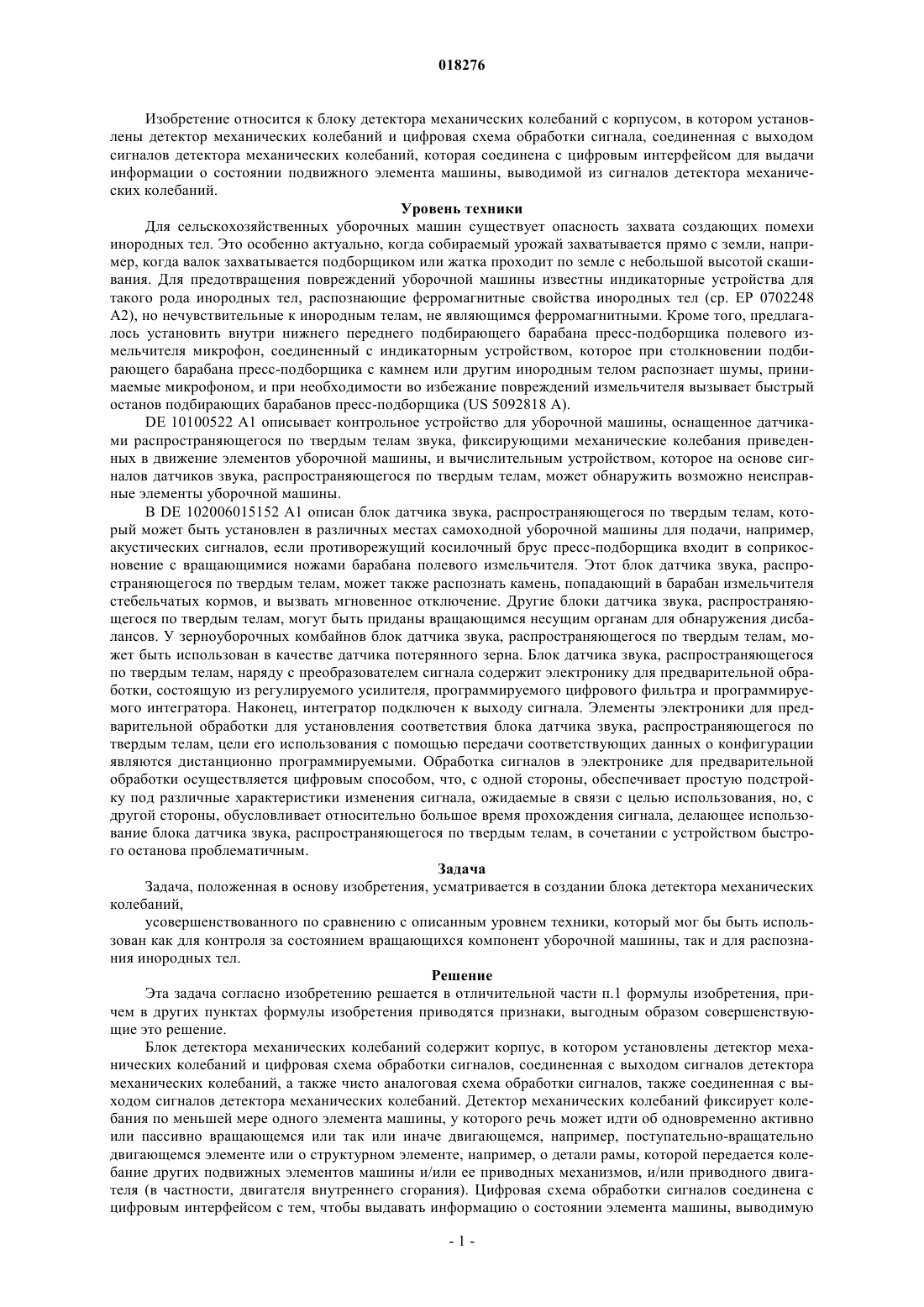 018276

Изобретение относится к блоку детектора механических колебаний с корпусом, в котором установлены детектор механических колебаний и цифровая схема обработки сигнала, соединенная с выходом сигналов детектора механических колебаний, которая соединена с цифровым интерфейсом для выдачи информации о состоянии подвижного элемента машины, выводимой из сигналов детектора механических колебаний.

Уровень техники

Для сельскохозяйственных уборочных машин существует опасность захвата создающих помехи инородных тел. Это особенно актуально, когда собираемый урожай захватывается прямо с земли, например, когда валок захватывается подборщиком или жатка проходит по земле с небольшой высотой скашивания. Для предотвращения повреждений уборочной машины известны индикаторные устройства для такого рода инородных тел, распознающие ферромагнитные свойства инородных тел (ср. EP 0702248 A2), но нечувствительные к инородным телам, не являющимся ферромагнитными. Кроме того, предлагалось установить внутри нижнего переднего подбирающего барабана пресс-подборщика полевого измельчителя микрофон, соединенный с индикаторным устройством, которое при столкновении подбирающего барабана пресс-подборщика с камнем или другим инородным телом распознает шумы, принимаемые микрофоном, и при необходимости во избежание повреждений измельчителя вызывает быстрый останов подбирающих барабанов пресс-подборщика (US 5092818 A).

DE 10100522 A1 описывает контрольное устройство для уборочной машины, оснащенное датчиками распространяющегося по твердым телам звука, фиксирующими механические колебания приведенных в движение элементов уборочной машины, и вычислительным устройством, которое на основе сигналов датчиков звука, распространяющегося по твердым телам, может обнаружить возможно неисправные элементы уборочной машины.

В DE 102006015152 A1 описан блок датчика звука, распространяющегося по твердым телам, который может быть установлен в различных местах самоходной уборочной машины для подачи, например, акустических сигналов, если противорежущий косилочный брус пресс-подборщика входит в соприкосновение с вращающимися ножами барабана полевого измельчителя. Этот блок датчика звука, распространяющегося по твердым телам, может также распознать камень, попадающий в барабан измельчителя стебельчатых кормов, и вызвать мгновенное отключение. Другие блоки датчика звука, распространяющегося по твердым телам, могут быть приданы вращающимся несущим органам для обнаружения дисбалансов. У зерноуборочных комбайнов блок датчика звука, распространяющегося по твердым телам, может быть использован в качестве датчика потерянного зерна. Блок датчика звука, распространяющегося по твердым телам, наряду с преобразователем сигнала содержит электронику для предварительной обработки, состоящую из регулируемого усилителя, программируемого цифрового фильтра и программируемого интегратора. Наконец, интегратор подключен к выходу сигнала. Элементы электроники для предварительной обработки для установления соответствия блока датчика звука, распространяющегося по твердым телам, цели его использования с помощью передачи соответствующих данных о конфигурации являются дистанционно программируемыми. Обработка сигналов в электронике для предварительной обработки осуществляется цифровым способом, что, с одной стороны, обеспечивает простую подстройку под различные характеристики изменения сигнала, ожидаемые в связи с целью использования, но, с другой стороны, обусловливает относительно большое время прохождения сигнала, делающее использование блока датчика звука, распространяющегося по твердым телам, в сочетании с устройством быстрого останова проблематичным.

Задача

Задача, положенная в основу изобретения, усматривается в создании блока детектора механических колебаний,

усовершенствованного по сравнению с описанным уровнем техники, который мог бы быть использован как для контроля за состоянием вращающихся компонент уборочной машины, так и для распознания инородных тел.

Решение

Эта задача согласно изобретению решается в отличительной части п.1 формулы изобретения, причем в других пунктах формулы изобретения приводятся признаки, выгодным образом совершенствующие это решение.

Блок детектора механических колебаний содержит корпус, в котором установлены детектор механических колебаний и цифровая схема обработки сигналов, соединенная с выходом сигналов детектора механических колебаний, а также чисто аналоговая схема обработки сигналов, также соединенная с выходом сигналов детектора механических колебаний. Детектор механических колебаний фиксирует колебания по меньшей мере одного элемента машины, у которого речь может идти об одновременно активно или пассивно вращающемся или так или иначе двигающемся, например, поступательно-вращательно двигающемся элементе или о структурном элементе, например, о детали рамы, которой передается колебание других подвижных элементов машины и/или ее приводных механизмов, и/или приводного двигателя (в частности, двигателя внутреннего сгорания). Цифровая схема обработки сигналов соединена с цифровым интерфейсом с тем, чтобы выдавать информацию о состоянии элемента машины, выводимую

- 1 -